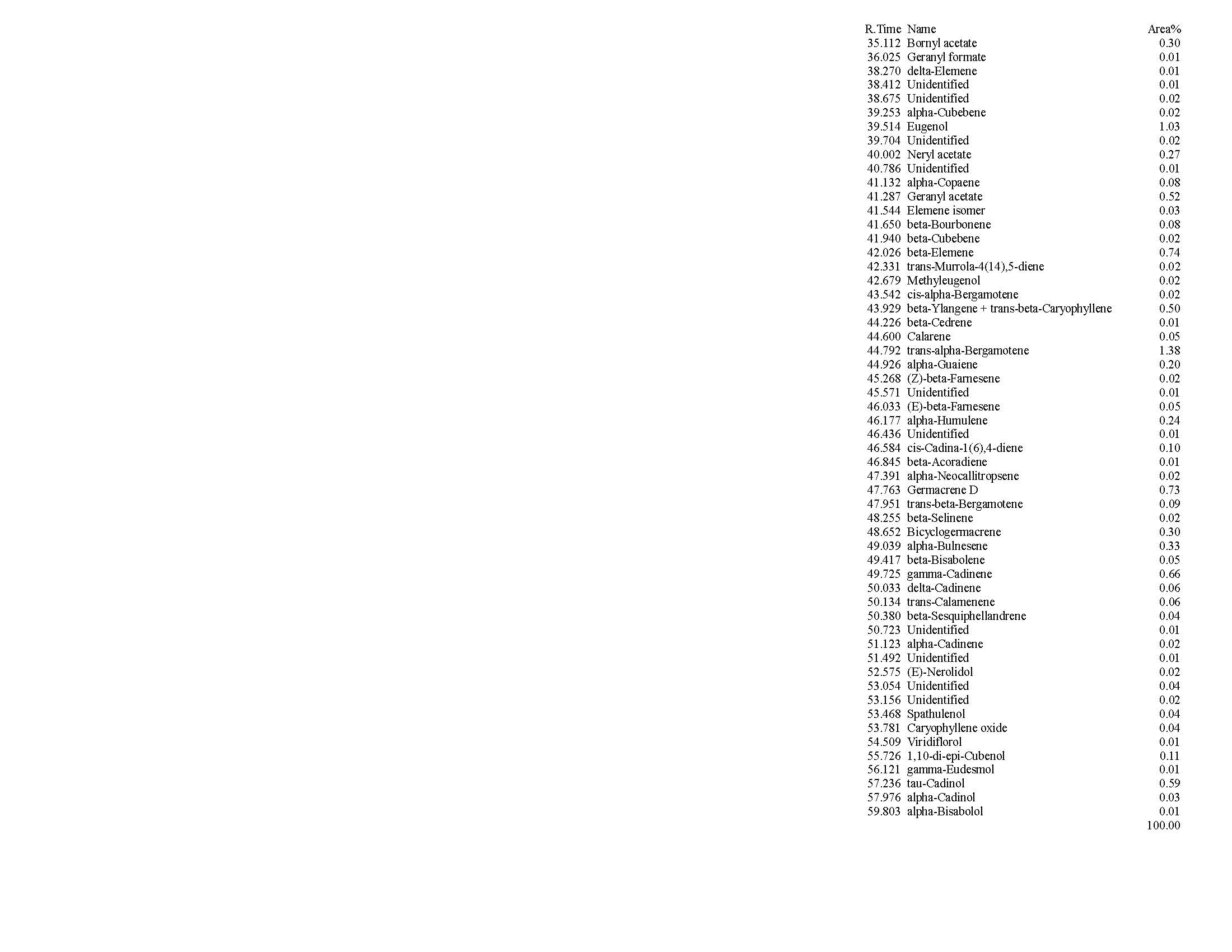 | R.Time | Name | Area% |
|---|---|---|
| 35.112 | Bornyl acetate | 0.30 |
| 36.025 | Geranyl formate | 0.01 |
| 38.270 | delta-Elemene | 0.01 |
| 38.412 | Unidentified | 0.01 |
| 38.675 | Unidentified | 0.02 |
| 39.253 | alpha-Cubebene | 0.02 |
| 39.514 | Eugenol | 1.03 |
| 39.704 | Unidentified | 0.02 |
| 40.002 | Neryl acetate | 0.27 |
| 40.786 | Unidentified | 0.01 |
| 41.132 | alpha-Copaene | 0.08 |
| 41.287 | Geranyl acetate | 0.52 |
| 41.544 | Elemene isomer | 0.03 |
| 41.650 | beta-Bourbonene | 0.08 |
| 41.940 | beta-Cubebene | 0.02 |
| 42.026 | beta-Elemene | 0.74 |
| 42.331 | trans-Murrola-4(14),5-diene | 0.02 |
| 42.679 | Methyleugenol | 0.02 |
| 43.542 | cis-alpha-Bergamotene | 0.02 |
| 43.929 | beta-Ylangene + trans-beta-Caryophyllene | 0.50 |
| 44.226 | beta-Cedrene | 0.01 |
| 44.600 | Calarene | 0.05 |
| 44.792 | trans-alpha-Bergamotene | 1.38 |
| 44.926 | alpha-Guaiene | 0.20 |
| 45.268 | (Z)-beta-Farnesene | 0.02 |
| 45.571 | Unidentified | 0.01 |
| 46.033 | (E)-beta-Farnesene | 0.05 |
| 46.177 | alpha-Humulene | 0.24 |
| 46.436 | Unidentified | 0.01 |
| 46.584 | cis-Cadina-1(6),4-diene | 0.10 |
| 46.845 | beta-Acoradiene | 0.01 |
| 47.391 | alpha-Neocallitropsene | 0.02 |
| 47.763 | Germacrene D | 0.73 |
| 47.951 | trans-beta-Bergamotene | 0.09 |
| 48.255 | beta-Selinene | 0.02 |
| 48.652 | Bicyclogermacrene | 0.30 |
| 49.039 | alpha-Bulnesene | 0.33 |
| 49.417 | beta-Bisabolene | 0.05 |
| 49.725 | gamma-Cadinene | 0.66 |
| 50.033 | delta-Cadinene | 0.06 |
| 50.134 | trans-Calamenene | 0.06 |
| 50.380 | beta-Sesquiphellandrene | 0.04 |
| 50.723 | Unidentified | 0.01 |
| 51.123 | alpha-Cadinene | 0.02 |
| 51.492 | Unidentified | 0.01 |
| 52.575 | (E)-Nerolidol | 0.02 |
| 53.054 | Unidentified | 0.04 |
| 53.156 | Unidentified | 0.02 |
| 53.468 | Spathulenol | 0.04 |
| 53.781 | Caryophyllene oxide | 0.04 |
| 54.509 | Viridiflorol | 0.01 |
| 55.726 | 1,10-di-epi-Cubenol | 0.11 |
| 56.121 | gamma-Eudesmol | 0.01 |
| 57.236 | tau-Cadinol | 0.59 |
| 57.976 | alpha-Cadinol | 0.03 |
| 59.803 | alpha-Bisabolol | 0.01 |
| | | 100.00 |